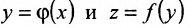 $y = \varphi(x)$ и $z = f(y)$